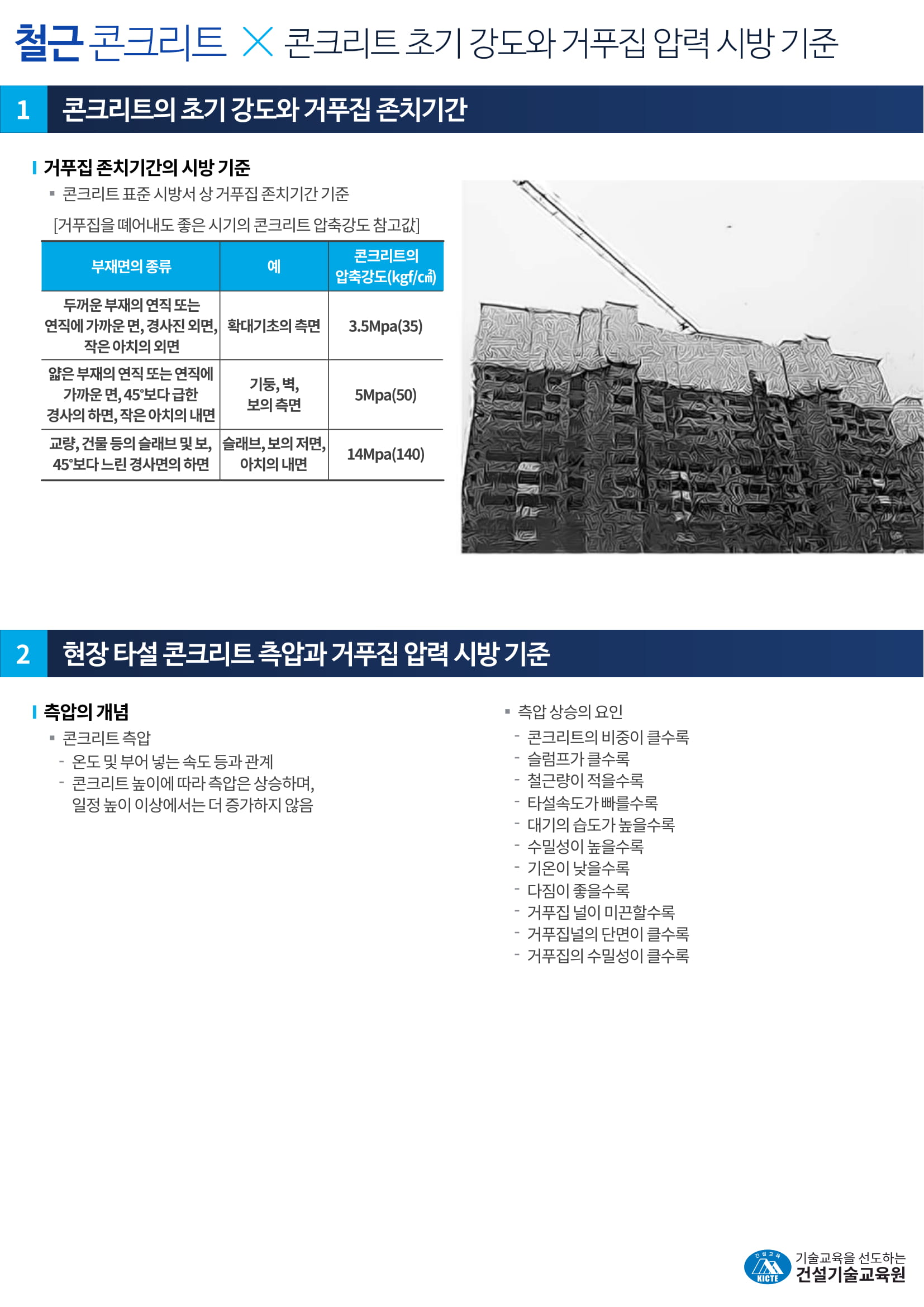 철근 콘크리트 × 콘크리트 초기 강도와 거푸집 압력 시방 기준

1 콘크리트의 초기 강도와 거푸집 존치기간

거푸집 존치기간의 시방 기준

▪ 콘크리트 표준 시방서 상 거푸집 존치기간 기준

[거푸집을 떼어내도 좋은 시기의 콘크리트 압축강도 참고값]

| 부재면의 종류 | 예 | 콘크리트의 압축강도(kgf/㎠) |
|---|---|---|
| 두꺼운 부재의 연직 또는 연직에 가까운 면, 경사진 외면, 작은 아치의 외면 | 확대기초의 측면 | 3.5Mpa(35) |
| 얇은 부재의 연직 또는 연직에 가까운 면, 45°보다 급한 경사의 하면, 작은 아치의 내면 | 기둥, 벽, 보의 측면 | 5Mpa(50) |
| 교량, 건물 등의 슬래브 및 보, 45°보다 느린 경사면의 하면 | 슬래브, 보의 저면, 아치의 내면 | 14Mpa(140) |

2 현장 타설 콘크리트 측압과 거푸집 압력 시방 기준

측압의 개념

▪ 콘크리트 측압
- 온도 및 부어 넣는 속도 등과 관계
- 콘크리트 높이에 따라 측압은 상승하며, 일정 높이 이상에서는 더 증가하지 않음

▪ 측압 상승의 요인
- 콘크리트의 비중이 클수록
- 슬럼프가 클수록
- 철근량이 적을수록
- 타설속도가 빠를수록
- 대기의 습도가 높을수록
- 수밀성이 높을수록
- 기온이 낮을수록
- 다짐이 좋을수록
- 거푸집 널이 미끈할수록
- 거푸집널의 단면이 클수록
- 거푸집의 수밀성이 클수록

건설교육 KICTE 기술교육을 선도하는 건설기술교육원